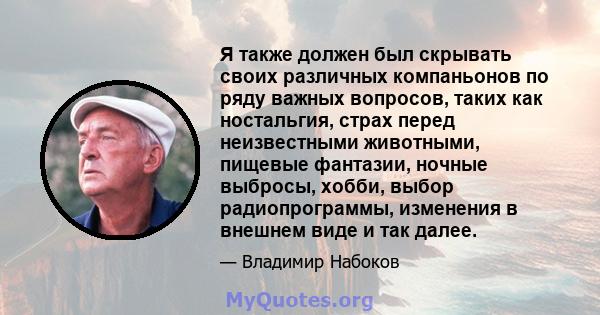 Я также должен был скрывать своих различных компаньонов по ряду важных вопросов, таких как ностальгия, страх перед неизвестными животными, пищевые фантазии, ночные выбросы, хобби, выбор радиопрограммы, изменения в внешнем виде и так далее.

— Владимир Набоков

MyQuotes.org